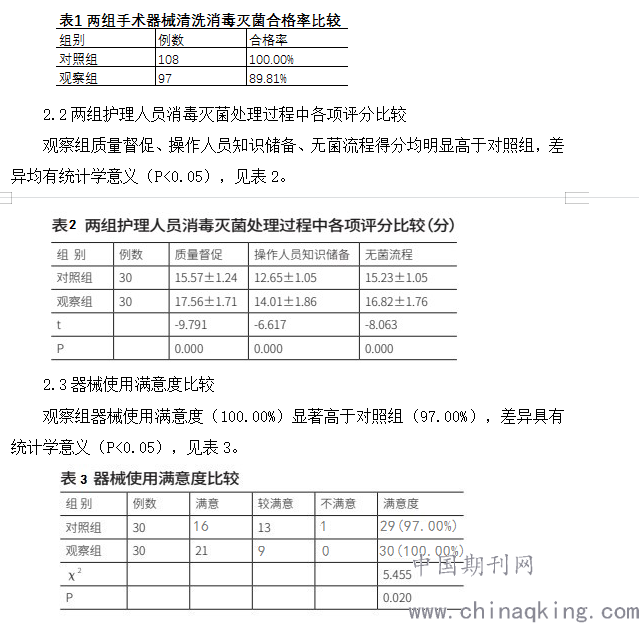 表1 两组手术器械清洗消毒灭菌合格率比较

| 组别 | 例数 | 合格率 |
|---|---|---|
| 对照组 | 108 | 100.00% |
| 观察组 | 97 | 89.81% |

2.2 两组护理人员消毒灭菌处理过程中各项评分比较

观察组质量督促、操作人员知识储备、无菌流程得分均明显高于对照组，差异均有统计学意义（P<0.05），见表 2。

表2 两组护理人员消毒灭菌处理过程中各项评分比较(分)

| 组 别 | 例数 | 质量督促 | 操作人员知识储备 | 无菌流程 |
|---|---|---|---|---|
| 对照组 | 30 | 15.57±1.24 | 12.65±1.05 | 15.23±1.05 |
| 观察组 | 30 | 17.56±1.71 | 14.01±1.86 | 16.82±1.76 |
| t | | -9.791 | -6.617 | -8.063 |
| P | | 0.000 | 0.000 | 0.000 |

2.3 器械使用满意度比较

观察组器械使用满意度（100.00%）显著高于对照组（97.00%），差异具有统计学意义（P<0.05），见表 3。

表 3 器械使用满意度比较

| 组 别 | 例数 | 满意 | 较满意 | 不满意 | 满意度 |
|---|---|---|---|---|---|
| 对照组 | 30 | 16 | 13 | 1 | 29(97.00%) |
| 观察组 | 30 | 21 | 9 | 0 | 30(100.00%) |
| $x^2$ | | | | | 5.455 |
| P | | | | | 0.020 |

中国期刊网
www.chinaqking.com